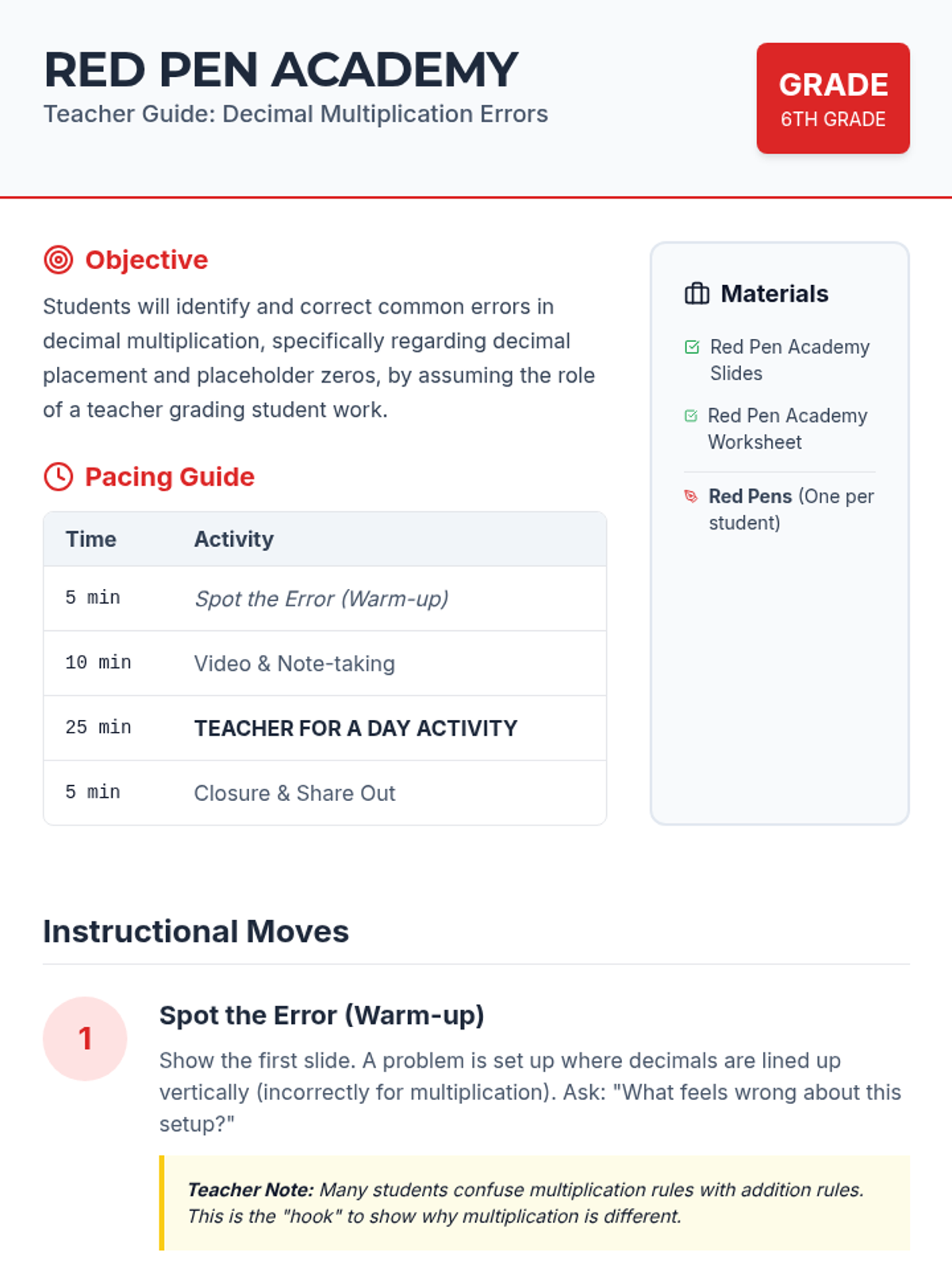 RED PEN ACADEMY
Teacher Guide: Decimal Multiplication Errors

GRADE
6TH GRADE

Objective

Students will identify and correct common errors in decimal multiplication, specifically regarding decimal placement and placeholder zeros, by assuming the role of a teacher grading student work.

Pacing Guide

| Time | Activity |
|---|---|
| 5 min | Spot the Error (Warm-up) |
| 10 min | Video & Note-taking |
| 25 min | TEACHER FOR A DAY ACTIVITY |
| 5 min | Closure & Share Out |

Materials

Red Pen Academy Slides

Red Pen Academy Worksheet

Red Pens (One per student)

Instructional Moves

1

Spot the Error (Warm-up)

Show the first slide. A problem is set up where decimals are lined up vertically (incorrectly for multiplication). Ask: "What feels wrong about this setup?"

Teacher Note: Many students confuse multiplication rules with addition rules. This is the "hook" to show why multiplication is different.